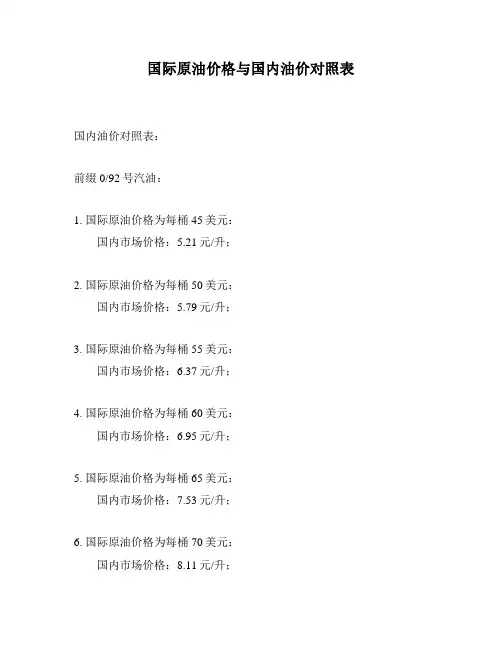 国际原油价格与国内油价对照表

国内油价对照表：

前缀 0/92 号汽油：

1. 国际原油价格为每桶 45 美元：
国内市场价格：5.21 元/升；

2. 国际原油价格为每桶 50 美元：
国内市场价格：5.79 元/升；

3. 国际原油价格为每桶 55 美元：
国内市场价格：6.37 元/升；

4. 国际原油价格为每桶 60 美元：
国内市场价格：6.95 元/升；

5. 国际原油价格为每桶 65 美元：
国内市场价格：7.53 元/升；

6. 国际原油价格为每桶 70 美元：
国内市场价格：8.11 元/升；